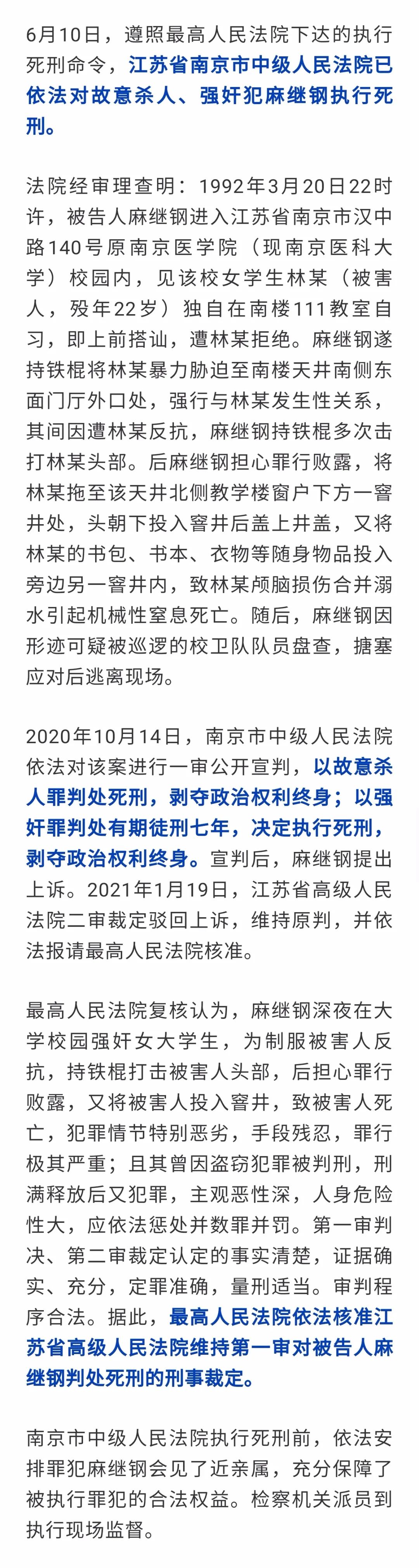 6月10日，遵照最高人民法院下达的执行死刑命令，江苏省南京市中级人民法院已依法对故意杀人、强奸犯麻继钢执行死刑。

法院经审理查明：1992年3月20日22时许，被告人麻继钢进入江苏省南京市汉中路140号原南京医学院（现南京医科大学）校园内，见该校女学生林某（被害人，殁年22岁）独自在南楼111教室自习，即上前搭讪，遭林某拒绝。麻继钢遂持铁棍将林某暴力胁迫至南楼天井南侧东面门厅外口处，强行与林某发生性关系，其间因遭林某反抗，麻继钢持铁棍多次击打林某头部。后麻继钢担心罪行败露，将林某拖至该天井北侧教学楼窗户下方一窨井处，头朝下投入窨井后盖上井盖，又将林某的书包、书本、衣物等随身物品投入旁边另一窨井内，致林某颅脑损伤合并溺水引起机械性窒息死亡。随后，麻继钢因形迹可疑被巡逻的校卫队队员盘查，搪塞应对后逃离现场。

2020年10月14日，南京市中级人民法院依法对该案进行一审公开宣判，以故意杀人罪判处死刑，剥夺政治权利终身；以强奸罪判处有期徒刑七年，决定执行死刑，剥夺政治权利终身。宣判后，麻继钢提出上诉。2021年1月19日，江苏省高级人民法院二审裁定驳回上诉，维持原判，并依法报请最高人民法院核准。

最高人民法院复核认为，麻继钢深夜在大学校园强奸女大学生，为制服被害人反抗，持铁棍打击被害人头部，后担心罪行败露，又将被害人投入窨井，致被害人死亡，犯罪情节特别恶劣，手段残忍，罪行极其严重；且其曾因盗窃犯罪被判刑，刑满释放后又犯罪，主观恶性深，人身危险性大，应依法惩处并数罪并罚。第一审判决、第二审裁定认定的事实清楚，证据确实、充分，定罪准确，量刑适当。审判程序合法。据此，最高人民法院依法核准江苏省高级人民法院维持第一审对被告人麻继钢判处死刑的刑事裁定。

南京市中级人民法院执行死刑前，依法安排罪犯麻继钢会见了近亲属，充分保障了被执行罪犯的合法权益。检察机关派员到执行现场监督。